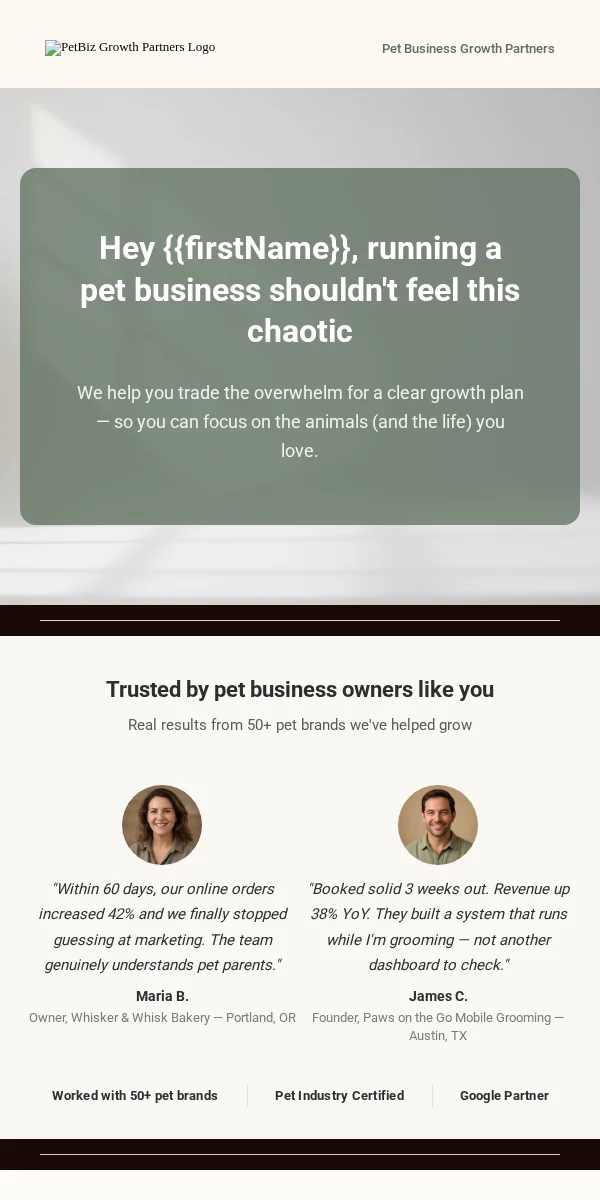 PetBiz Growth Partners Logo

Pet Business Growth Partners

Hey {{firstName}}, running a pet business shouldn't feel this chaotic

We help you trade the overwhelm for a clear growth plan — so you can focus on the animals (and the life) you love.

Trusted by pet business owners like you

Real results from 50+ pet brands we've helped grow

"Within 60 days, our online orders increased 42% and we finally stopped guessing at marketing. The team genuinely understands pet parents."

Maria B.

Owner, Whisker & Whisk Bakery — Portland, OR

"Booked solid 3 weeks out. Revenue up 38% YoY. They built a system that runs while I'm grooming — not another dashboard to check."

James C.

Founder, Paws on the Go Mobile Grooming — Austin, TX

Worked with 50+ pet brands

Pet Industry Certified

Google Partner